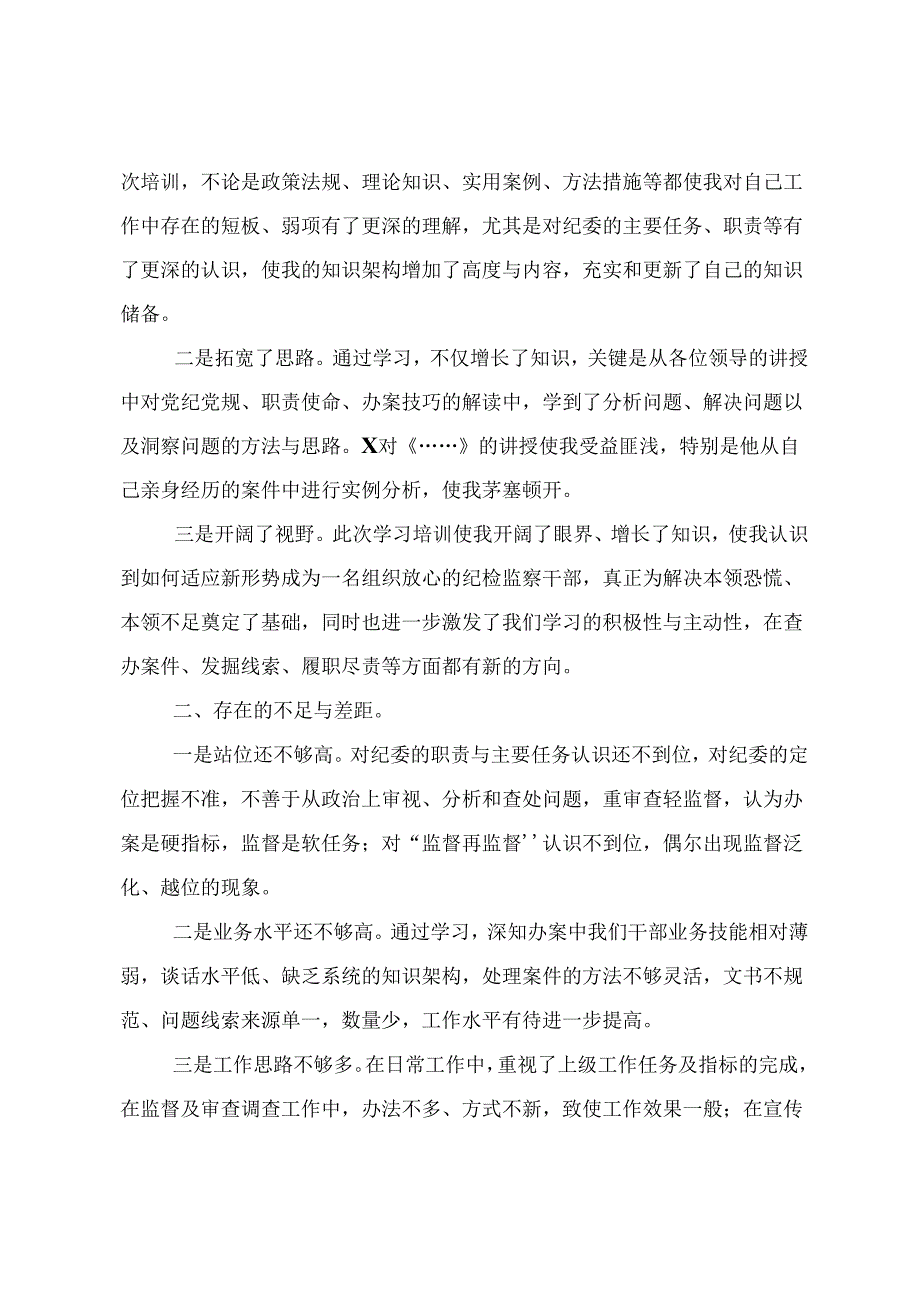 次培训，不论是政策法规、理论知识、实用案例、方法措施等都使我对自己工作中存在的短板、弱项有了更深的理解，尤其是对纪委的主要任务、职责等有了更深的认识，使我的知识架构增加了高度与内容，充实和更新了自己的知识储备。

二是拓宽了思路。通过学习，不仅增长了知识，关键是从各位领导的讲授中对党纪党规、职责使命、办案技巧的解读中，学到了分析问题、解决问题以及洞察问题的方法与思路。X对《……》的讲授使我受益匪浅，特别是他从自己亲身经历的案件中进行实例分析，使我茅塞顿开。

三是开阔了视野。此次学习培训使我开阔了眼界、增长了知识，使我认识到如何适应新形势成为一名组织放心的纪检监察干部，真正为解决本领恐慌、本领不足奠定了基础，同时也进一步激发了我们学习的积极性与主动性，在查办案件、发掘线索、履职尽责等方面都有新的方向。

二、存在的不足与差距。

一是站位还不够高。对纪委的职责与主要任务认识还不到位，对纪委的定位把握不准，不善于从政治上审视、分析和查处问题，重审查轻监督，认为办案是硬指标，监督是软任务；对“监督再监督’’认识不到位，偶尔出现监督泛化、越位的现象。

二是业务水平还不够高。通过学习，深知办案中我们干部业务技能相对薄弱，谈话水平低、缺乏系统的知识架构，处理案件的方法不够灵活，文书不规范、问题线索来源单一，数量少，工作水平有待进一步提高。

三是工作思路不够多。在日常工作中，重视了上级工作任务及指标的完成，在监督及审查调查工作中，办法不多、方式不新，致使工作效果一般；在宣传